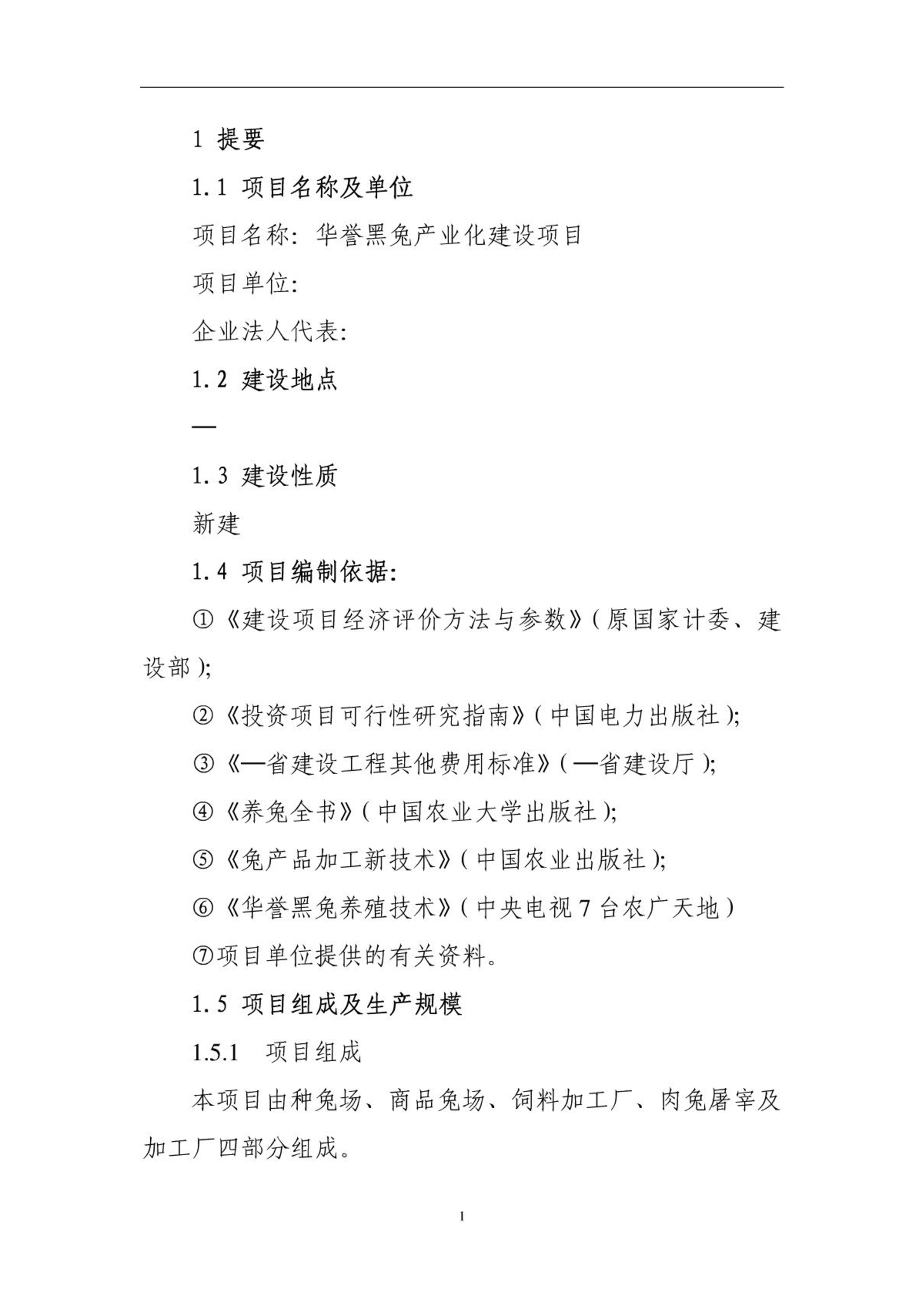 1 提要

1.1 项目名称及单位

项目名称：华誉黑兔产业化建设项目

项目单位:

企业法人代表:

1.2 建设地点

—

1.3 建设性质

新建

1.4 项目编制依据:

①《建设项目经济评价方法与参数》(原国家计委、建设部);

②《投资项目可行性研究指南》(中国电力出版社);

③《—省建设工程其他费用标准》(—省建设厅);

④《养兔全书》(中国农业大学出版社);

⑤《兔产品加工新技术》(中国农业出版社);

⑥《华誉黑兔养殖技术》(中央电视 7 台农广天地)

⑦项目单位提供的有关资料。

1.5 项目组成及生产规模

1.5.1 项目组成

本项目由种兔场、商品兔场、饲料加工厂、肉兔屠宰及加工厂四部分组成。

1